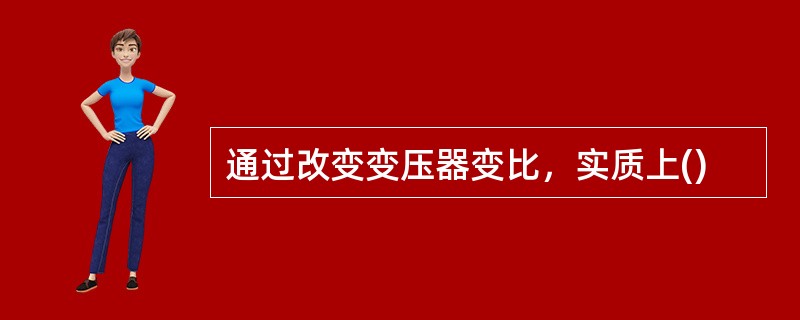 通过改变变压器变比，实质上()